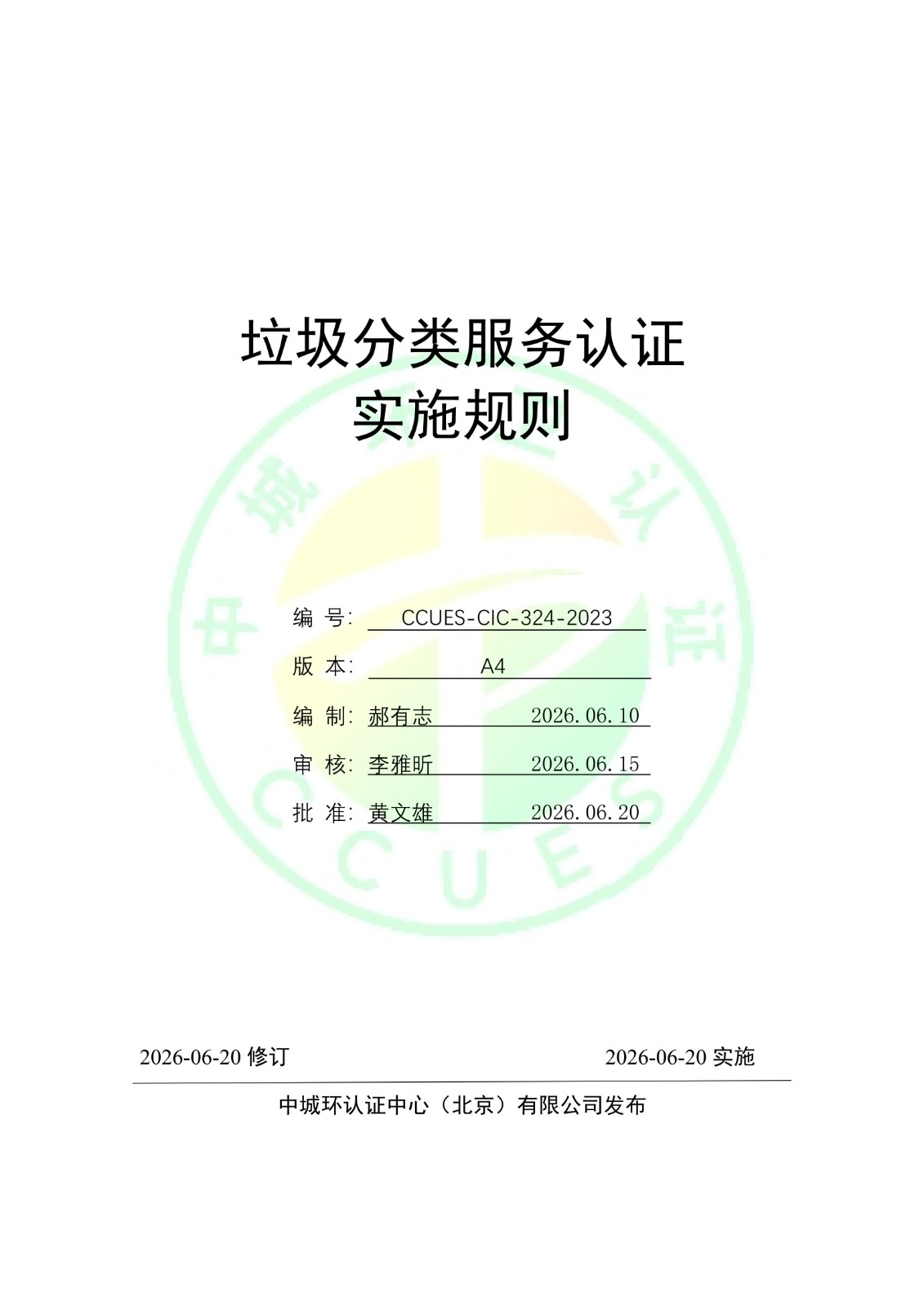 垃圾分类服务认证
实施规则

编 号: CCUES-CIC-324-2023

版 本: A4

编 制: 郝有志 2026.06.10

审 核: 李雅昕 2026.06.15

批 准: 黄文雄 2026.06.20

2026-06-20修订 2026-06-20实施

中城环认证中心（北京）有限公司发布

中城环认证 CCUES